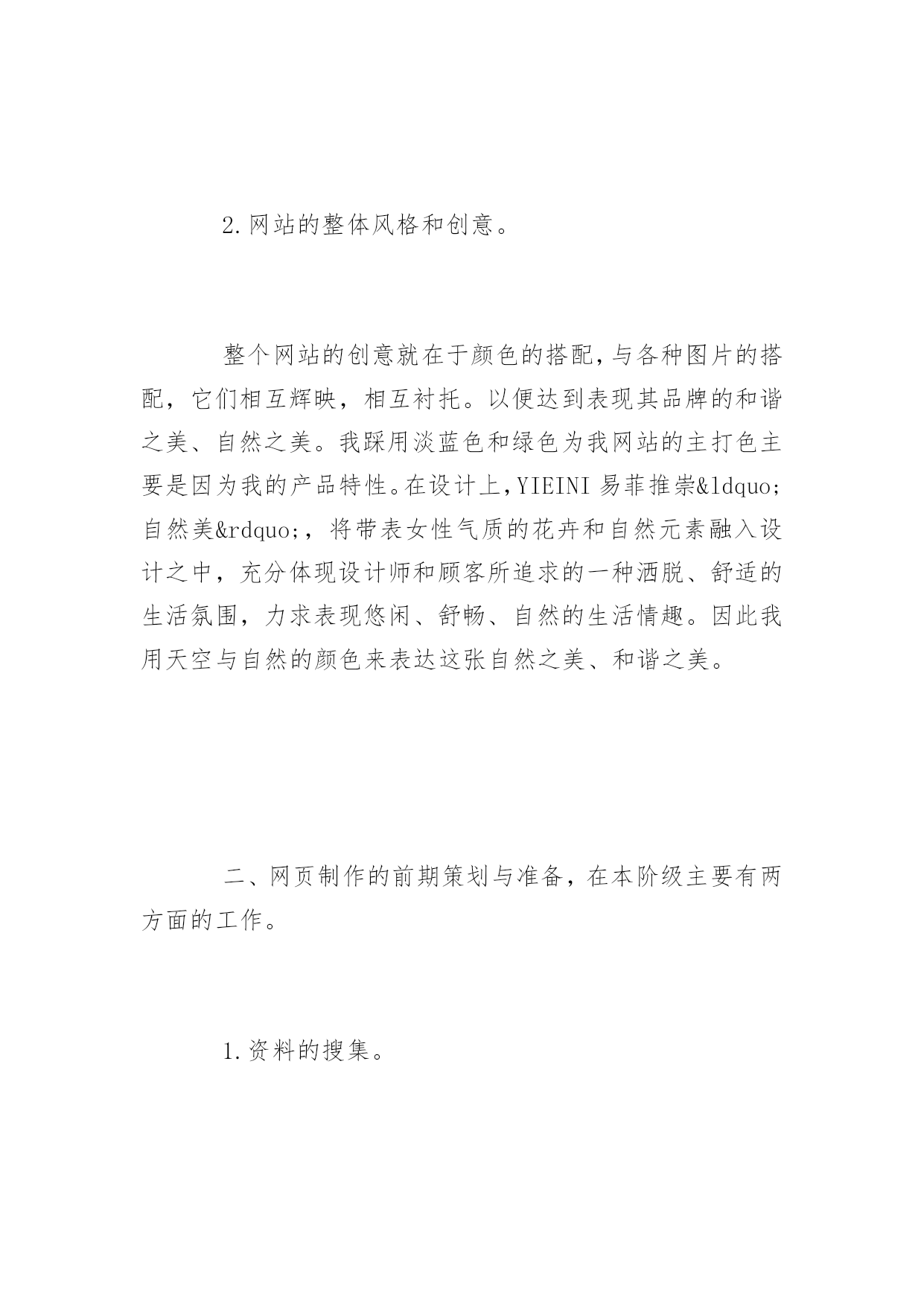 2.网站的整体风格和创意。

整个网站的创意就在于颜色的搭配,与各种图片的搭配，它们相互辉映，相互衬托。以便达到表现其品牌的和谐之美、自然之美。我踩用淡蓝色和绿色为我网站的主打色主要是因为我的产品特性。在设计上,YIEINI 易菲推崇&ldquo;自然美&rdquo;，将带表女性气质的花卉和自然元素融入设计之中，充分体现设计师和顾客所追求的一种洒脱、舒适的生活氛围，力求表现悠闲、舒畅、自然的生活情趣。因此我用天空与自然的颜色来表达这张自然之美、和谐之美。

二、网页制作的前期策划与准备，在本阶级主要有两方面的工作。

1.资料的搜集。